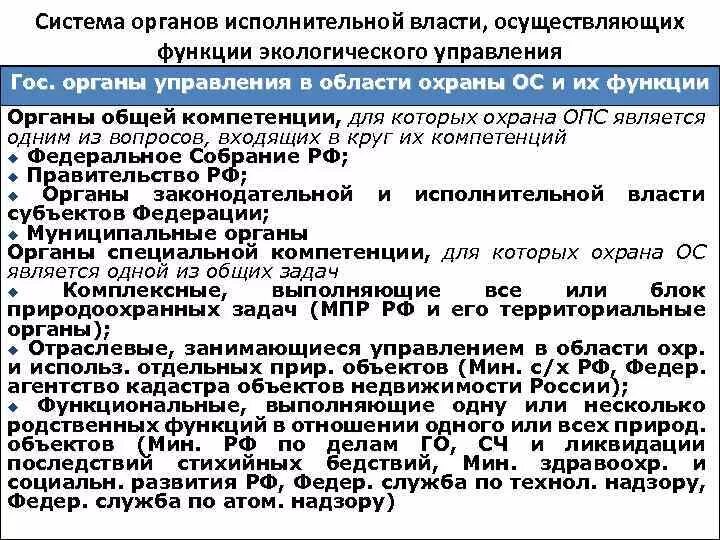 Система органов исполнительной власти, осуществляющих функции экологического управления

Гос. органы управления в области охраны ОС и их функции

Органы общей компетенции, для которых охрана ОПС является одним из вопросов, входящих в круг их компетенций
◆ Федеральное Собрание РФ;
◆ Правительство РФ;
◆ Органы законодательной и исполнительной власти субъектов Федерации;
◆ Муниципальные органы
Органы специальной компетенции, для которых охрана ОС является одной из общих задач
◆ Комплексные, выполняющие все или блок природоохранных задач (МПР РФ и его территориальные органы);
◆ Отраслевые, занимающиеся управлением в области охр. и использ. отдельных прир. объектов (Мин. с/х РФ, Федер. агентство кадастра объектов недвижимости России);
◆ Функциональные, выполняющие одну или несколько родственных функций в отношении одного или всех природ. объектов (Мин. РФ по делам ГО, СЧ и ликвидации последствий стихийных бедствий, Мин. здравоохр. и социальн. развития РФ, Федер. служба по технол. надзору, Федер. служба по атом. надзору)